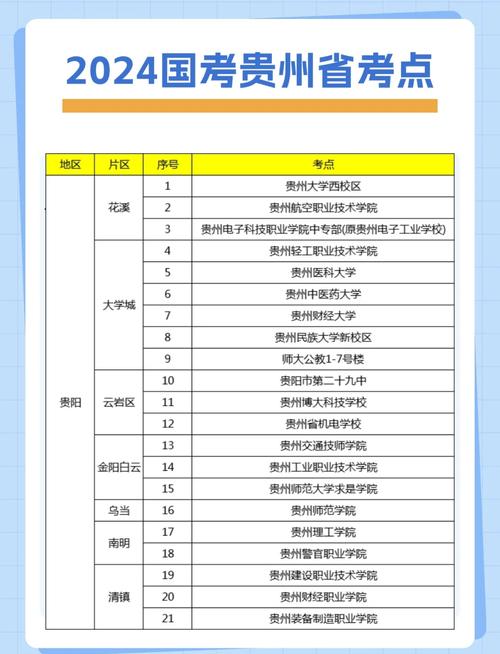 2024国考贵州省考点

| 地区 | 片区 | 序号 | 考点 |
|---|---|---|---|
| 贵阳 | 花溪 | 1 | 贵州大学西校区 |
| | | 2 | 贵州航空职业技术学院 |
| | | 3 | 贵州电子科技职业学院中专部(原贵州电子工业学校) |
| | 大学城 | 4 | 贵州轻工职业技术学院 |
| | | 5 | 贵州医科大学 |
| | | 6 | 贵州中医药大学 |
| | | 7 | 贵州财经大学 |
| | | 8 | 贵州民族大学新校区 |
| | | 9 | 师大公教1-7号楼 |
| | 云岩区 | 10 | 贵阳市第二十九中 |
| | | 11 | 贵州博大科技学校 |
| | | 12 | 贵州省机电学校 |
| | 金阳白云 | 13 | 贵州交通技师学院 |
| | | 14 | 贵州工业职业技术学院 |
| | | 15 | 贵州师范大学求是学院 |
| | 乌当 | 16 | 贵州师范学院 |
| | 南明 | 17 | 贵州理工学院 |
| | | 18 | 贵州警官职业学院 |
| | 清镇 | 19 | 贵州建设职业技术学院 |
| | | 20 | 贵州财经职业学院 |
| | | 21 | 贵州装备制造职业学院 |